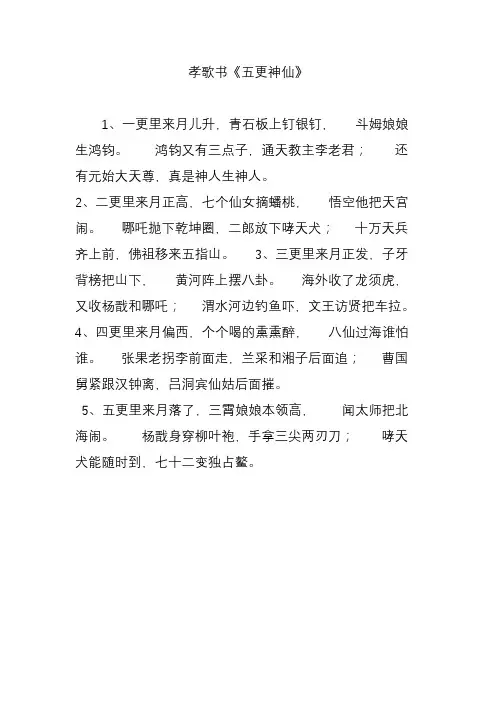 孝歌书《五更神仙》

1、一更里来月儿升，青石板上钉银钉，　斗姆娘娘生鸿钧。　鸿钧又有三点子，通天教主李老君；　还有元始大天尊，真是神人生神人。

2、二更里来月正高，七个仙女摘蟠桃，　悟空他把天宫闹。　哪吒抛下乾坤圈，二郎放下哮天犬；　十万天兵齐上前，佛祖移来五指山。　3、三更里来月正发，子牙背榜把山下，　黄河阵上摆八卦。　海外收了龙须虎，又收杨戬和哪吒；　渭水河边钓鱼吓，文王访贤把车拉。

4、四更里来月偏西，个个喝的熏熏醉，　八仙过海谁怕谁。　张果老拐李前面走，兰采和湘子后面追；　曹国舅紧跟汉钟离，吕洞宾仙姑后面摧。

5、五更里来月落了，三霄娘娘本领高，　闻太师把北海闹。　杨戬身穿柳叶袍，手拿三尖两刃刀；　哮天犬能随时到，七十二变独占鳌。